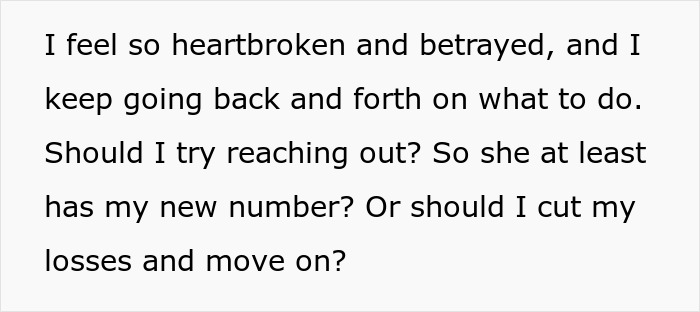 I feel so heartbroken and betrayed, and I keep going back and forth on what to do. Should I try reaching out? So she at least has my new number? Or should I cut my losses and move on?